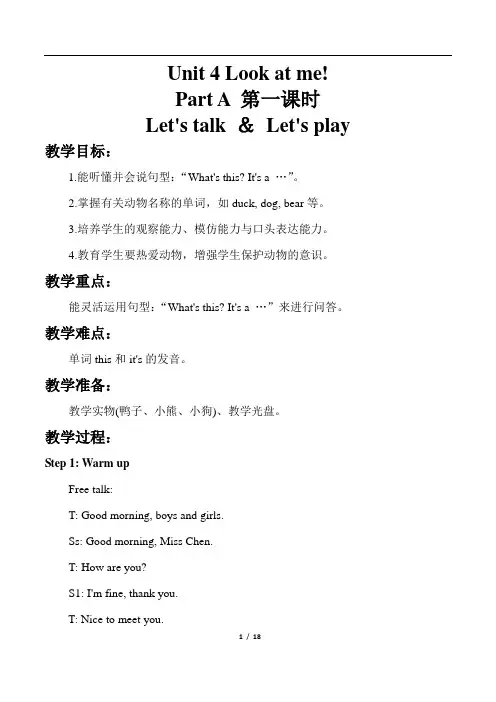 Unit 4 Look at me!
Part A 第一课时
Let's talk ＆ Let's play

教学目标：

1.能听懂并会说句型：“What's this? It's a …”。

2.掌握有关动物名称的单词，如 duck, dog, bear 等。

3.培养学生的观察能力、模仿能力与口头表达能力。

4.教育学生要热爱动物，增强学生保护动物的意识。

教学重点：

能灵活运用句型：“What's this? It's a …”来进行问答。

教学难点：

单词 this 和 it's 的发音。

教学准备：

教学实物(鸭子、小熊、小狗)、教学光盘。

教学过程：

Step 1: Warm up

Free talk:

T: Good morning, boys and girls.

Ss: Good morning, Miss Chen.

T: How are you?

S1: I'm fine, thank you.

T: Nice to meet you.

1 / 18